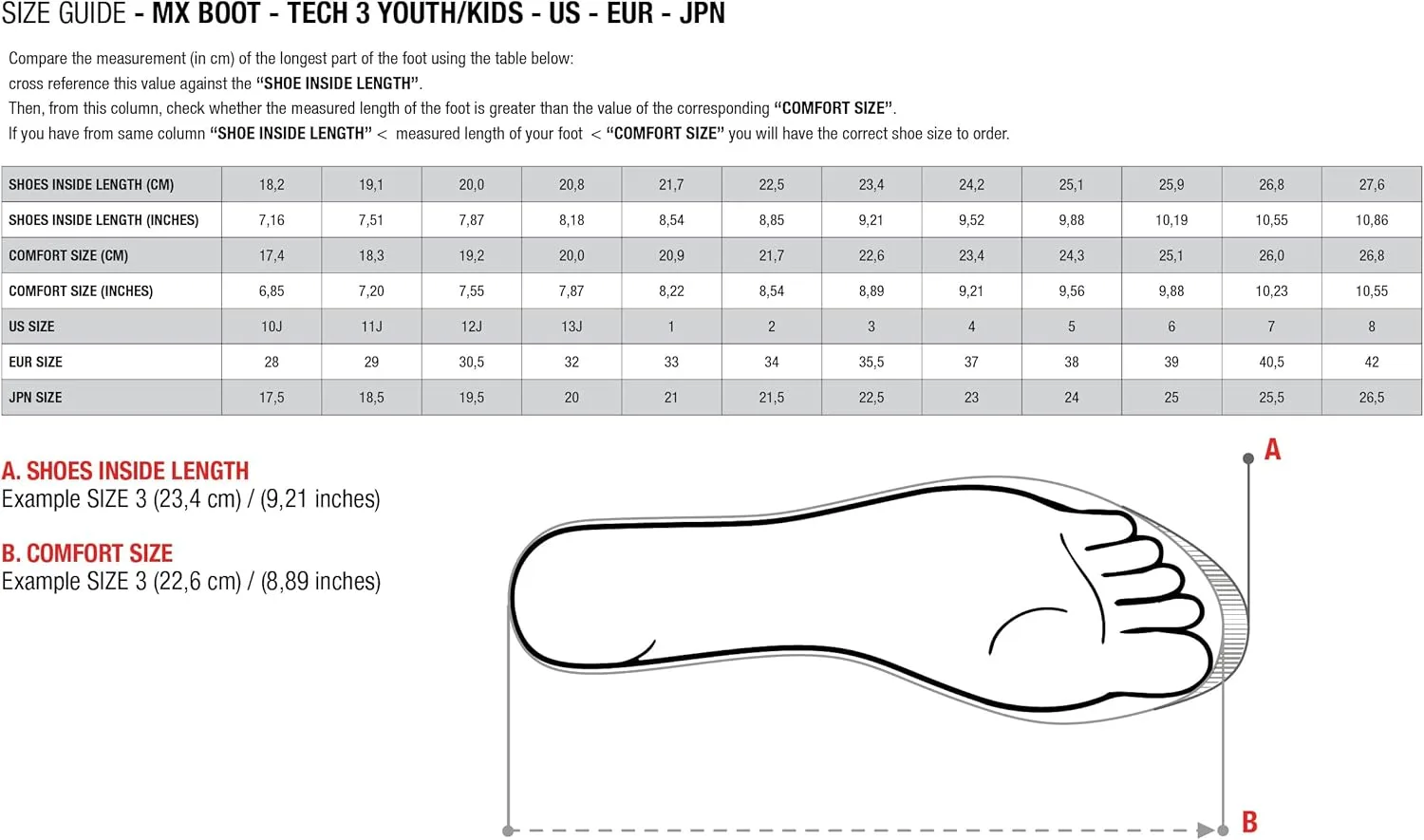 SIZE GUIDE - MX BOOT - TECH 3 YOUTH/KIDS - US - EUR - JPN

Compare the measurement (in cm) of the longest part of the foot using the table below:
cross reference this value against the "SHOE INSIDE LENGTH".
Then, from this column, check whether the measured length of the foot is greater than the value of the corresponding "COMFORT SIZE".
If you have from same column "SHOE INSIDE LENGTH" < measured length of your foot < "COMFORT SIZE" you will have the correct shoe size to order.

| SHOES INSIDE LENGTH (CM) | 18,2 | 19,1 | 20,0 | 20,8 | 21,7 | 22,5 | 23,4 | 24,2 | 25,1 | 25,9 | 26,8 | 27,6 |
|---|---|---|---|---|---|---|---|---|---|---|---|---|
| SHOES INSIDE LENGTH (INCHES) | 7,16 | 7,51 | 7,87 | 8,18 | 8,54 | 8,85 | 9,21 | 9,52 | 9,88 | 10,19 | 10,55 | 10,86 |
| COMFORT SIZE (CM) | 17,4 | 18,3 | 19,2 | 20,0 | 20,9 | 21,7 | 22,6 | 23,4 | 24,3 | 25,1 | 26,0 | 26,8 |
| COMFORT SIZE (INCHES) | 6,85 | 7,20 | 7,55 | 7,87 | 8,22 | 8,54 | 8,89 | 9,21 | 9,56 | 9,88 | 10,23 | 10,55 |
| US SIZE | 10J | 11J | 12J | 13J | 1 | 2 | 3 | 4 | 5 | 6 | 7 | 8 |
| EUR SIZE | 28 | 29 | 30,5 | 32 | 33 | 34 | 35,5 | 37 | 38 | 39 | 40,5 | 42 |
| JPN SIZE | 17,5 | 18,5 | 19,5 | 20 | 21 | 21,5 | 22,5 | 23 | 24 | 25 | 25,5 | 26,5 |

A. SHOES INSIDE LENGTH
Example SIZE 3 (23,4 cm) / (9,21 inches)

B. COMFORT SIZE
Example SIZE 3 (22,6 cm) / (8,89 inches)

A

B